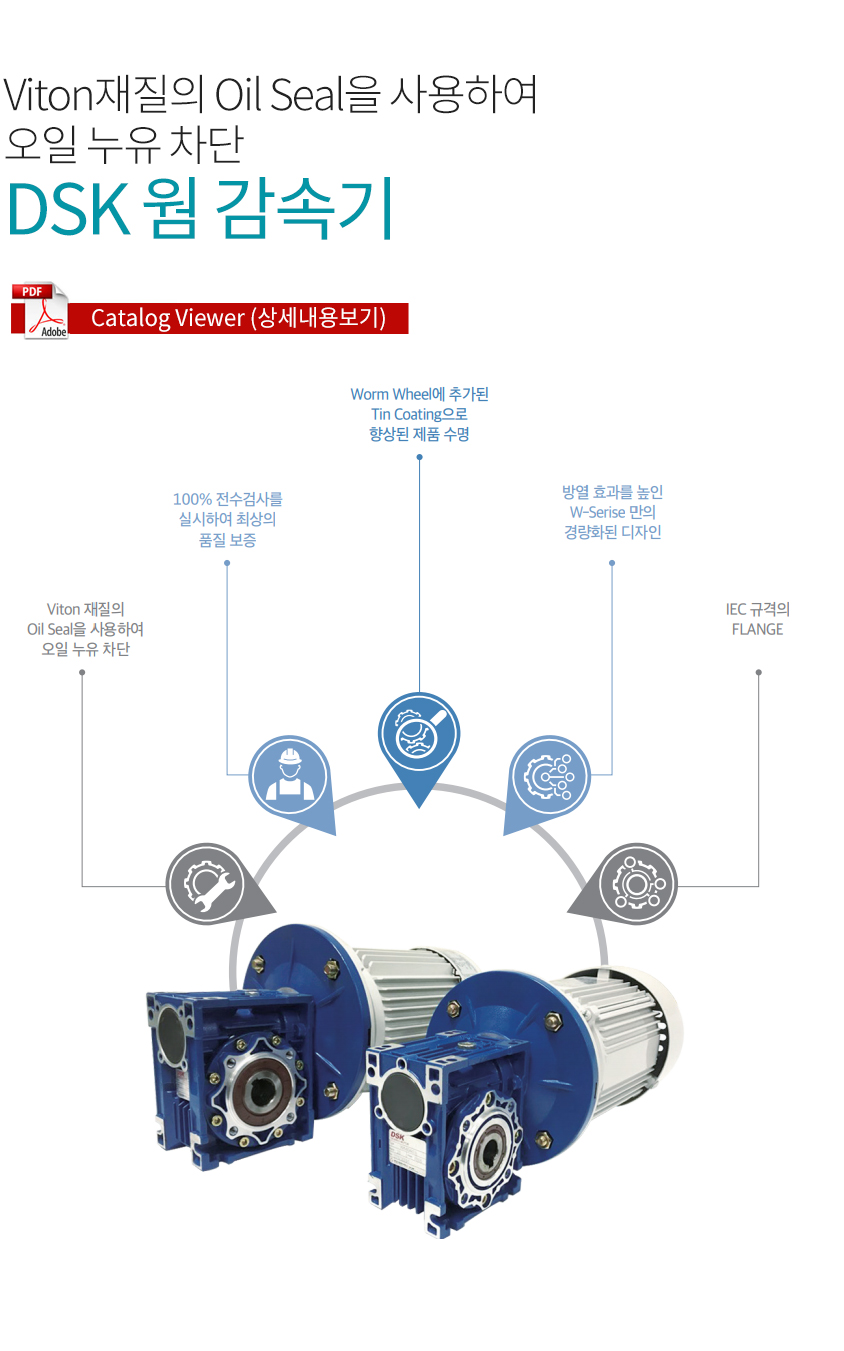 Viton재질의 Oil Seal을 사용하여
오일 누유 차단

DSK 웜 감속기

PDF
Adobe

Catalog Viewer (상세내용보기)

Worm Wheel에 추가된
Tin Coating으로
향상된 제품 수명

100% 전수검사를
실시하여 최상의
품질 보증

방열 효과를 높인
W-Serise 만의
경량화된 디자인

Viton 재질의
Oil Seal을 사용하여
오일 누유 차단

IEC 규격의
FLANGE

DSK